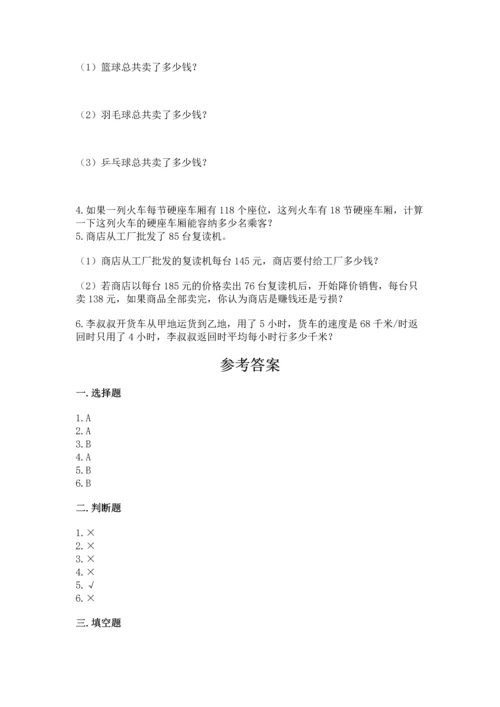 （1）篮球总共卖了多少钱？

（2）羽毛球总共卖了多少钱？

（3）乒乓球总共卖了多少钱？

4. 如果一列火车每节硬座车厢有 118 个座位，这列火车有 18 节硬座车厢，计算一下这列火车的硬座车厢能容纳多少名乘客？
5. 商店从工厂批发了 85 台复读机。

（1）商店从工厂批发的复读机每台 145 元，商店要付给工厂多少钱？

（2）若商店以每台 185 元的价格卖出 76 台复读机后，开始降价销售，每台只卖 138 元，如果商品全部卖完，你认为商店是赚钱还是亏损？

6. 李叔叔开货车从甲地运货到乙地，用了 5 小时，货车的速度是 68 千米/时返回时只用了 4 小时，李叔叔返回时平均每小时行多少千米？

参考答案

一. 选择题

1. A
2. A
3. B
4. A
5. B
6. B

二. 判断题

1. ×
2. ×
3. ×
4. ×
5. √
6. ×

三. 填空题